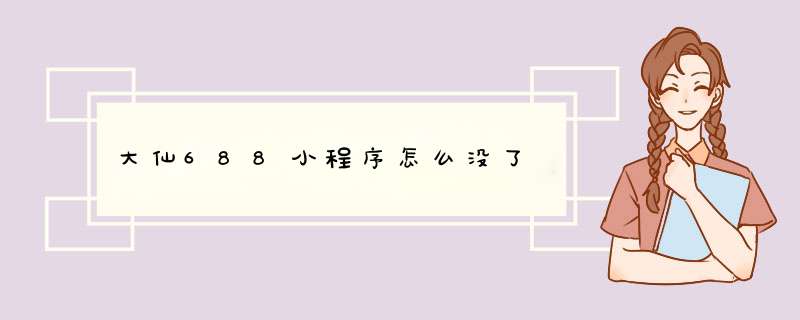 大仙688小程序怎么没了